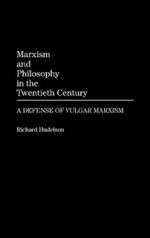 Marxism
and
Philosophy
in the
Twentieth Century

A DEFENSE OF VULGAR MARXISM

Richard Hudelson